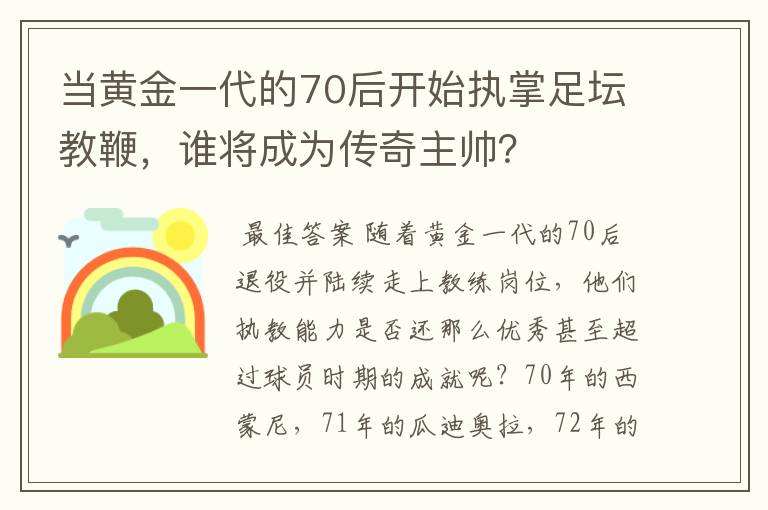 当黄金一代的70后开始执掌足坛教鞭，谁将成为传奇主帅?

最佳答案 随着黄金一代的70后退役并陆续走上教练岗位，他们执教能力是否还那么优秀甚至超过球员时期的成就呢？70年的西蒙尼，71年的瓜迪奥拉，72年的